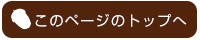 このページのトップへ